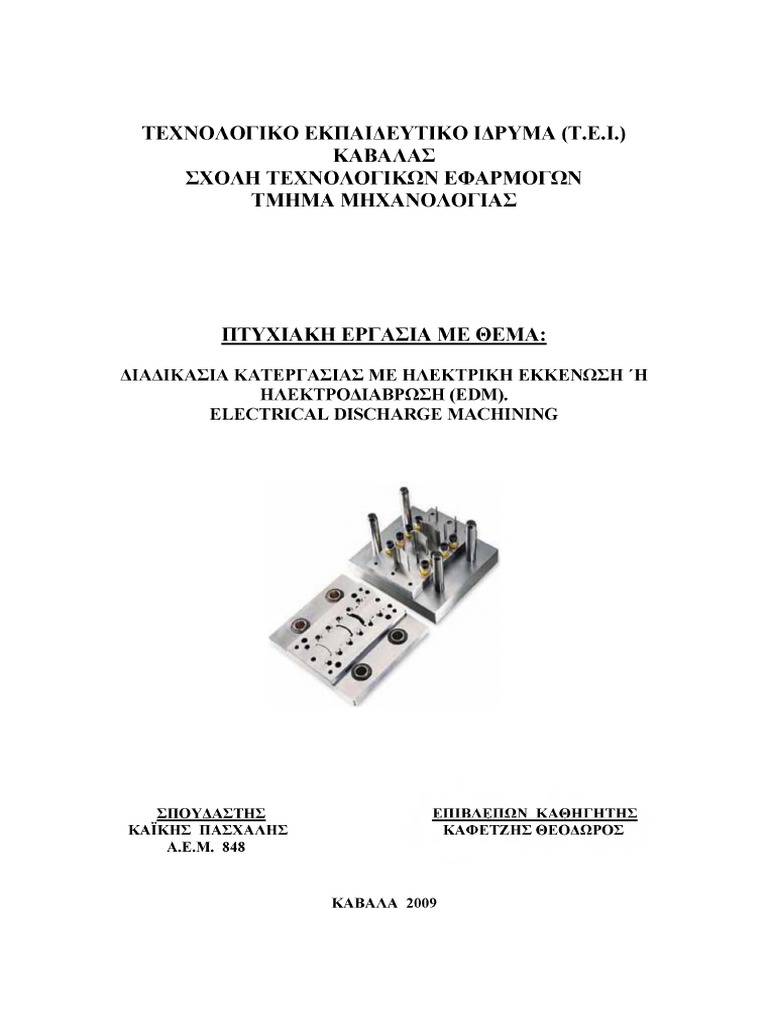 ΤΕΧΝΟΛΟΓΙΚΟ ΕΚΠΑΙΔΕΥΤΙΚΟ ΙΔΡΥΜΑ (Τ.Ε.Ι.)
ΚΑΒΑΛΑΣ
ΣΧΟΛΗ ΤΕΧΝΟΛΟΓΙΚΩΝ ΕΦΑΡΜΟΓΩΝ
ΤΜΗΜΑ ΜΗΧΑΝΟΛΟΓΙΑΣ

ΠΤΥΧΙΑΚΗ ΕΡΓΑΣΙΑ ΜΕ ΘΕΜΑ:

ΔΙΑΔΙΚΑΣΙΑ ΚΑΤΕΡΓΑΣΙΑΣ ΜΕ ΗΛΕΚΤΡΙΚΗ ΕΚΚΕΝΩΣΗ ΄Η ΗΛΕΚΤΡΟΔΙΑΒΡΩΣΗ (EDM).
ELECTRICAL DISCHARGE MACHINING

ΣΠΟΥΔΑΣΤΗΣ
ΚΑΪΚΗΣ ΠΑΣΧΑΛΗΣ
Α.Ε.Μ. 848

ΕΠΙΒΛΕΠΩΝ ΚΑΘΗΓΗΤΗΣ
ΚΑΦΕΤΖΗΣ ΘΕΟΔΩΡΟΣ

ΚΑΒΑΛΑ 2009